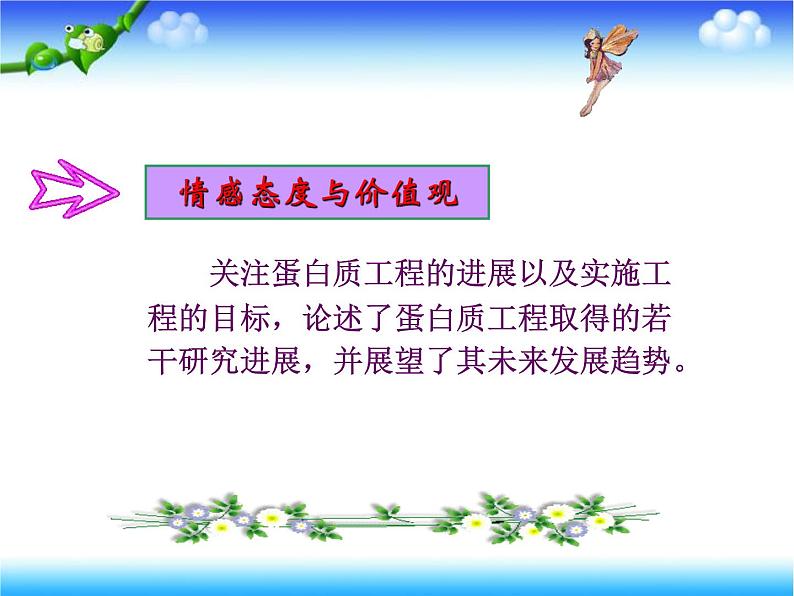 情感态度与价值观

关注蛋白质工程的进展以及实施工程的目标，论述了蛋白质工程取得的若干研究进展，并展望了其未来发展趋势。